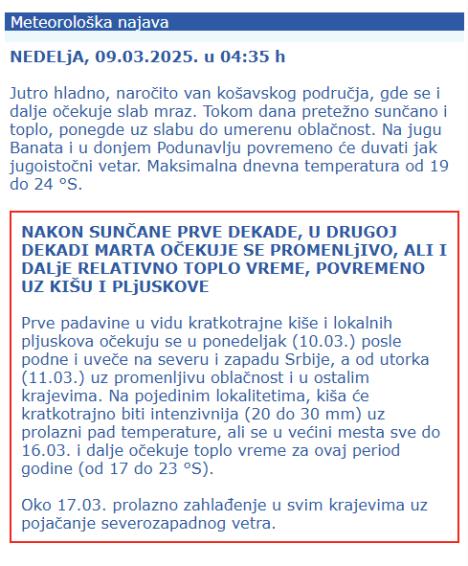 Meteorološka najava

NEDELjA, 09.03.2025. u 04:35 h

Jutro hladno, naročito van košavskog područja, gde se i dalje očekuje slab mraz. Tokom dana pretežno sunčano i toplo, ponegde uz slabu do umerenu oblačnost. Na jugu Banata i u donjem Podunavlju povremeno će duvati jak jugoistočni vetar. Maksimalna dnevna temperatura od 19 do 24 °S.

NAKON SUNČANE PRVE DEKADE, U DRUGOJ DEKADI MARTA OČEKUJE SE PROMENLjIVO, ALI I DALjE RELATIVNO TOPLO VREME, POVREMENO UZ KIŠU I PLjUSKOVE

Prve padavine u vidu kratkotrajne kiše i lokalnih pljuskova očekuju se u ponedeljak (10.03.) posle podne i uveče na severu i zapadu Srbije, a od utorka (11.03.) uz promenljivu oblačnost i u ostalim krajevima. Na pojedinim lokalitetima, kiša će kratkotrajno biti intenzivnija (20 do 30 mm) uz prolazni pad temperature, ali se u većini mesta sve do 16.03. i dalje očekuje toplo vreme za ovaj period godine (od 17 do 23 °S).

Oko 17.03. prolazno zahlađenje u svim krajevima uz pojačanje severozapadnog vetra.